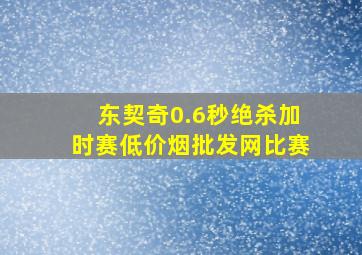 东契奇0.6秒绝杀加时赛低价烟批发网比赛